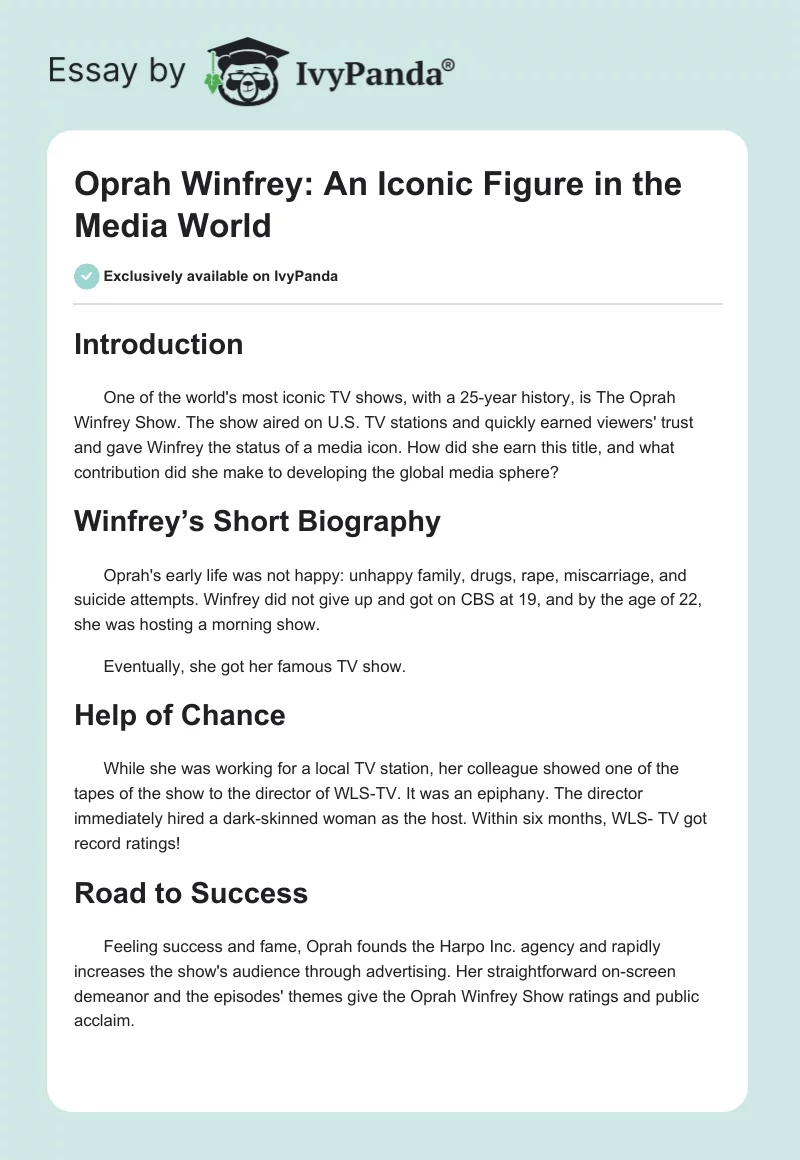 Essay by IvyPanda®

Oprah Winfrey: An Iconic Figure in the Media World

Exclusively available on IvyPanda

Introduction

One of the world's most iconic TV shows, with a 25-year history, is The Oprah Winfrey Show. The show aired on U.S. TV stations and quickly earned viewers' trust and gave Winfrey the status of a media icon. How did she earn this title, and what contribution did she make to developing the global media sphere?

Winfrey's Short Biography

Oprah's early life was not happy: unhappy family, drugs, rape, miscarriage, and suicide attempts. Winfrey did not give up and got on CBS at 19, and by the age of 22, she was hosting a morning show.

Eventually, she got her famous TV show.

Help of Chance

While she was working for a local TV station, her colleague showed one of the tapes of the show to the director of WLS-TV. It was an epiphany. The director immediately hired a dark-skinned woman as the host. Within six months, WLS- TV got record ratings!

Road to Success

Feeling success and fame, Oprah founds the Harpo Inc. agency and rapidly increases the show's audience through advertising. Her straightforward on-screen demeanor and the episodes' themes give the Oprah Winfrey Show ratings and public acclaim.